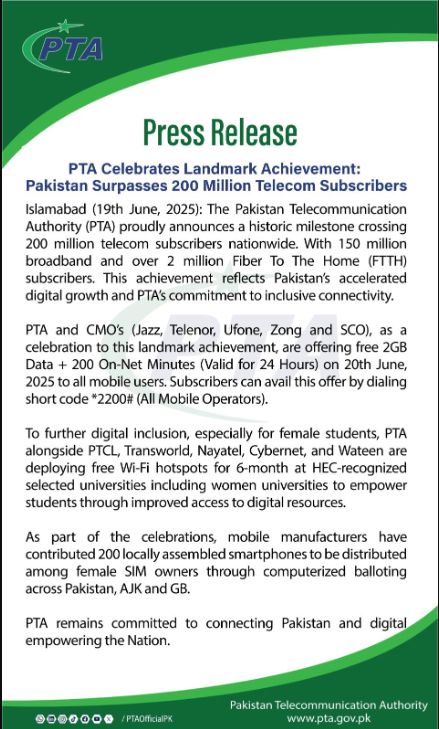 PTA

Press Release

PTA Celebrates Landmark Achievement: Pakistan Surpasses 200 Million Telecom Subscribers

Islamabad (19th June, 2025): The Pakistan Telecommunication Authority (PTA) proudly announces a historic milestone crossing 200 million telecom subscribers nationwide. With 150 million broadband and over 2 million Fiber To The Home (FTTH) subscribers. This achievement reflects Pakistan's accelerated digital growth and PTA's commitment to inclusive connectivity.

PTA and CMO's (Jazz, Telenor, Ufone, Zong and SCO), as a celebration to this landmark achievement, are offering free 2GB Data + 200 On-Net Minutes (Valid for 24 Hours) on 20th June, 2025 to all mobile users. Subscribers can avail this offer by dialing short code *2200# (All Mobile Operators).

To further digital inclusion, especially for female students, PTA alongside PTCL, Transworld, Nayatel, Cybernet, and Wateen are deploying free Wi-Fi hotspots for 6-month at HEC-recognized selected universities including women universities to empower students through improved access to digital resources.

As part of the celebrations, mobile manufacturers have contributed 200 locally assembled smartphones to be distributed among female SIM owners through computerized balloting across Pakistan, AJK and GB.

PTA remains committed to connecting Pakistan and digital empowering the Nation.

/ PTAOfficialPK

Pakistan Telecommunication Authority
www.pta.gov.pk